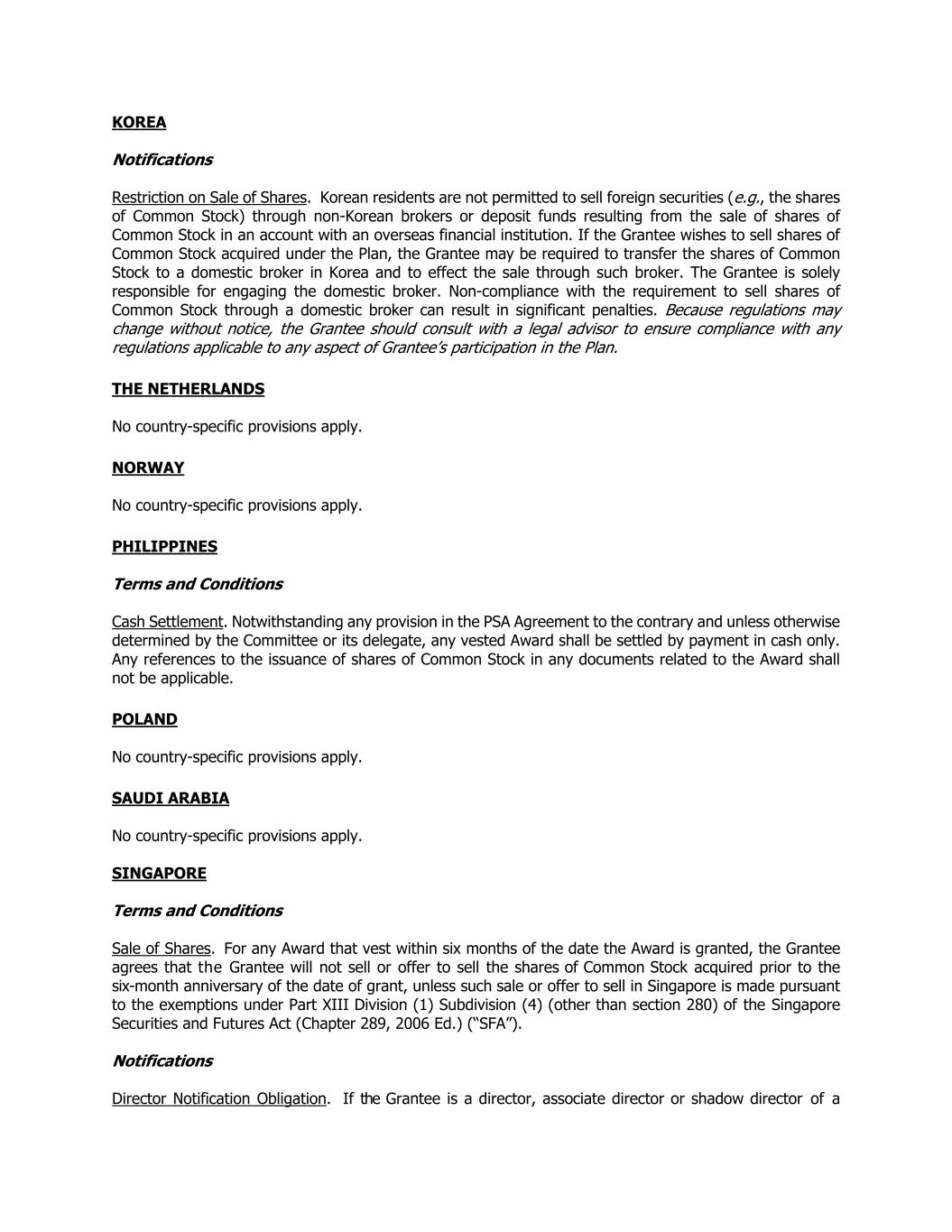 KOREA

Notifications

Restriction on Sale of Shares. Korean residents are not permitted to sell foreign securities (e.g., the shares of Common Stock) through non-Korean brokers or deposit funds resulting from the sale of shares of Common Stock in an account with an overseas financial institution. If the Grantee wishes to sell shares of Common Stock acquired under the Plan, the Grantee may be required to transfer the shares of Common Stock to a domestic broker in Korea and to effect the sale through such broker. The Grantee is solely responsible for engaging the domestic broker. Non-compliance with the requirement to sell shares of Common Stock through a domestic broker can result in significant penalties. Because regulations may change without notice, the Grantee should consult with a legal advisor to ensure compliance with any regulations applicable to any aspect of Grantee's participation in the Plan.

THE NETHERLANDS

No country-specific provisions apply.

NORWAY

No country-specific provisions apply.

PHILIPPINES

Terms and Conditions

Cash Settlement. Notwithstanding any provision in the PSA Agreement to the contrary and unless otherwise determined by the Committee or its delegate, any vested Award shall be settled by payment in cash only. Any references to the issuance of shares of Common Stock in any documents related to the Award shall not be applicable.

POLAND

No country-specific provisions apply.

SAUDI ARABIA

No country-specific provisions apply.

SINGAPORE

Terms and Conditions

Sale of Shares. For any Award that vest within six months of the date the Award is granted, the Grantee agrees that the Grantee will not sell or offer to sell the shares of Common Stock acquired prior to the six-month anniversary of the date of grant, unless such sale or offer to sell in Singapore is made pursuant to the exemptions under Part XIII Division (1) Subdivision (4) (other than section 280) of the Singapore Securities and Futures Act (Chapter 289, 2006 Ed.) ("SFA").

Notifications

Director Notification Obligation. If the Grantee is a director, associate director or shadow director of a